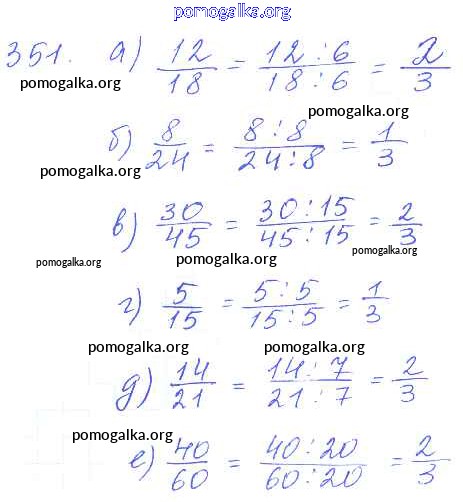 pomogalka.org

351. а) $\frac{12}{18} = \frac{12:6}{18:6} = \frac{2}{3}$

pomogalka.org

pomogalka.org

б) $\frac{8}{24} = \frac{8:8}{24:8} = \frac{1}{3}$

pomogalka.org

в) $\frac{30}{45} = \frac{30:15}{45:15} = \frac{2}{3}$

pomogalka.org pomogalka.org pomogalka.org

г) $\frac{5}{15} = \frac{5:5}{15:5} = \frac{1}{3}$

pomogalka.org pomogalka.org

д) $\frac{14}{21} = \frac{14:7}{21:7} = \frac{2}{3}$

pomogalka.org

е) $\frac{40}{60} = \frac{40:20}{60:20} = \frac{2}{3}$